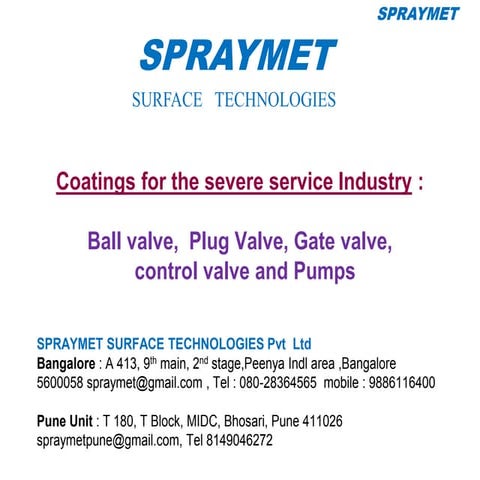 SPRAYMET

SPRAYMET

SURFACE TECHNOLOGIES

Coatings for the severe service Industry :

Ball valve, Plug Valve, Gate valve, control valve and Pumps

SPRAYMET SURFACE TECHNOLOGIES Pvt Ltd
Bangalore : A 413, 9$^{th}$ main, 2$^{nd}$ stage,Peenya Indl area ,Bangalore 5600058 spraymet@gmail.com , Tel : 080-28364565 mobile : 9886116400

Pune Unit : T 180, T Block, MIDC, Bhosari, Pune 411026 spraymetpune@gmail.com, Tel 8149046272